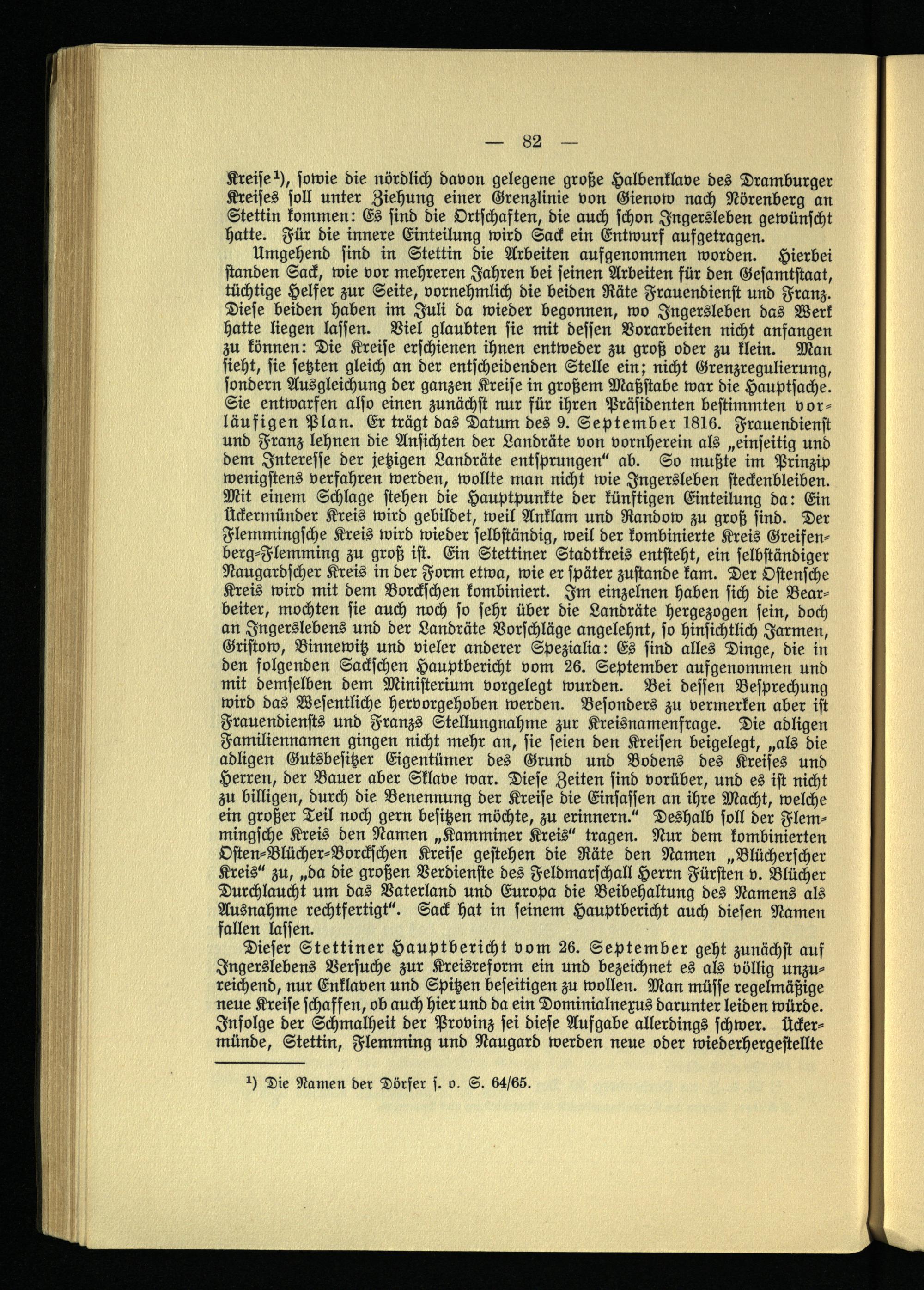 — 82 —

Kreise¹), sowie die nördlich davon gelegene große Halbenklave des Dramburger Kreises soll unter Ziehung einer Grenzlinie von Gienow nach Nörenberg an Stettin kommen: Es sind die Ortschaften, die auch schon Ingersleben gewünscht hatte. Für die innere Einteilung wird Sack ein Entwurf aufgetragen.

Umgehend sind in Stettin die Arbeiten aufgenommen worden. Hierbei standen Sack, wie vor mehreren Jahren bei seinen Arbeiten für den Gesamtstaat, tüchtige Helfer zur Seite, vornehmlich die beiden Räte Frauendienst und Franz. Diese beiden haben im Juli da wieder begonnen, wo Ingersleben das Werk hatte liegen lassen. Viel glaubten sie mit dessen Vorarbeiten nicht anfangen zu können: Die Kreise erschienen ihnen entweder zu groß oder zu klein. Man sieht, sie setzten gleich an der entscheidenden Stelle ein; nicht Grenzregulierung, sondern Ausgleichung der ganzen Kreise in großem Maßstabe war die Hauptsache. Sie entwarfen also einen zunächst nur für ihren Präsidenten bestimmten vorläufigen Plan. Er trägt das Datum des 9. September 1816. Frauendienst und Franz lehnen die Ansichten der Landräte von vornherein als „einseitig und dem Interesse der jetzigen Landräte entsprungen“ ab. So mußte im Prinzip wenigstens verfahren werden, wollte man nicht wie Ingersleben steckenbleiben. Mit einem Schlage stehen die Hauptpunkte der künftigen Einteilung da: Ein Ückermünder Kreis wird gebildet, weil Anklam und Randow zu groß sind. Der Flemmingsche Kreis wird wieder selbständig, weil der kombinierte Kreis Greifenberg-Flemming zu groß ist. Ein Stettiner Stadtkreis entsteht, ein selbständiger Naugardscher Kreis in der Form etwa, wie er später zustande kam. Der Ostensche Kreis wird mit dem Borckschen kombiniert. Im einzelnen haben sich die Bearbeiter, mochten sie auch noch so sehr über die Landräte hergezogen sein, doch an Ingerslebens und der Landräte Vorschläge angelehnt, so hinsichtlich Jarmen, Gristow, Binnewitz und vieler anderer Spezialia: Es sind alles Dinge, die in den folgenden Sackschen Hauptbericht vom 26. September aufgenommen und mit demselben dem Ministerium vorgelegt wurden. Bei dessen Besprechung wird das Wesentliche hervorgehoben werden. Besonders zu vermerken aber ist Frauendiensts und Franzs Stellungnahme zur Kreisnamenfrage. Die adligen Familiennamen gingen nicht mehr an, sie seien den Kreisen beigelegt, „als die adligen Gutsbesitzer Eigentümer des Grund und Bodens des Kreises und Herren, der Bauer aber Sklave war. Diese Zeiten sind vorüber, und es ist nicht zu billigen, durch die Benennung der Kreise die Einsassen an ihre Macht, welche ein großer Teil noch gern besitzen möchte, zu erinnern.“ Deshalb soll der Flemmingsche Kreis den Namen „Kamminer Kreis“ tragen. Nur dem kombinierten Osten-Blücher-Borckschen Kreise gestehen die Räte den Namen „Blücherscher Kreis“ zu, „da die großen Verdienste des Feldmarschall Herrn Fürsten v. Blücher Durchlaucht um das Vaterland und Europa die Beibehaltung des Namens als Ausnahme rechtfertigt“. Sack hat in seinem Hauptbericht auch diesen Namen fallen lassen.

Dieser Stettiner Hauptbericht vom 26. September geht zunächst auf Ingerslebens Versuche zur Kreisreform ein und bezeichnet es als völlig unzureichend, nur Enklaven und Spitzen beseitigen zu wollen. Man müsse regelmäßige neue Kreise schaffen, ob auch hier und da ein Dominialnexus darunter leiden würde. Infolge der Schmalheit der Provinz sei diese Aufgabe allerdings schwer. Ückermünde, Stettin, Flemming und Naugard werden neue oder wiederhergestellte

¹) Die Namen der Dörfer s. o. S. 64/65.